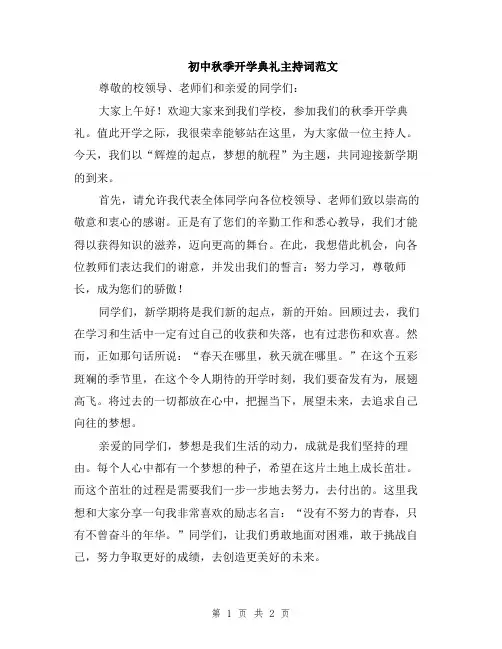 初中秋季开学典礼主持词范文

尊敬的校领导、老师们和亲爱的同学们：

大家上午好！欢迎大家来到我们学校，参加我们的秋季开学典礼。值此开学之际，我很荣幸能够站在这里，为大家做一位主持人。今天，我们以“辉煌的起点，梦想的航程”为主题，共同迎接新学期的到来。

首先，请允许我代表全体同学向各位校领导、老师们致以崇高的敬意和衷心的感谢。正是有了您们的辛勤工作和悉心教导，我们才能得以获得知识的滋养，迈向更高的舞台。在此，我想借此机会，向各位教师们表达我们的谢意，并发出我们的誓言：努力学习，尊敬师长，成为您们的骄傲！

同学们，新学期将是我们新的起点，新的开始。回顾过去，我们在学习和生活中一定有过自己的收获和失落，也有过悲伤和欢喜。然而，正如那句话所说：“春天在哪里，秋天就在哪里。”在这个五彩斑斓的季节里，在这个令人期待的开学时刻，我们要奋发有为，展翅高飞。将过去的一切都放在心中，把握当下，展望未来，去追求自己向往的梦想。

亲爱的同学们，梦想是我们生活的动力，成就是我们坚持的理由。每个人心中都有一个梦想的种子，希望在这片土地上成长茁壮。而这个茁壮的过程是需要我们一步一步地去努力，去付出的。这里我想和大家分享一句我非常喜欢的励志名言：“没有不努力的青春，只有不曾奋斗的年华。”同学们，让我们勇敢地面对困难，敢于挑战自己，努力争取更好的成绩，去创造更美好的未来。

第 1 页 共 2 页